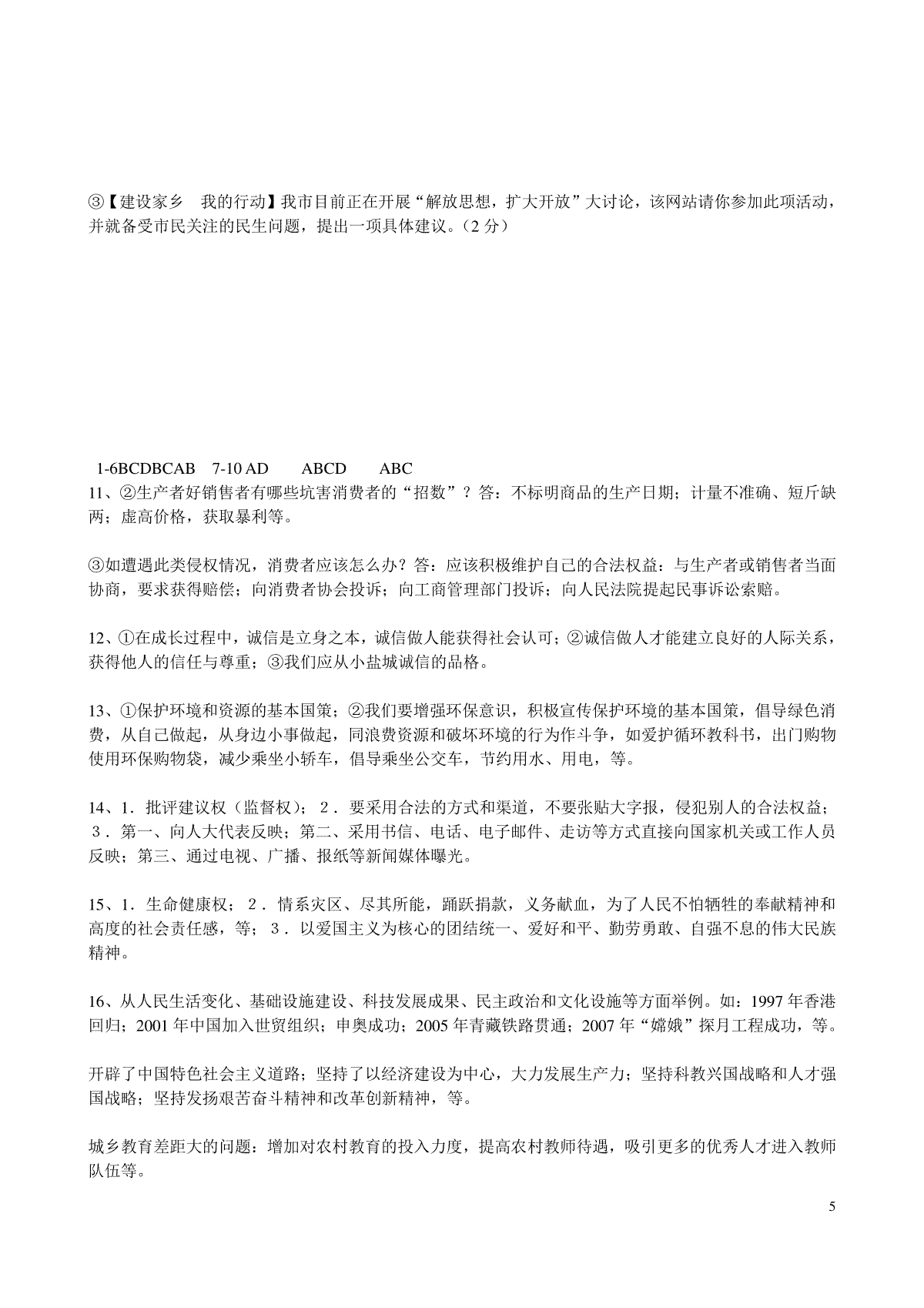 ③【建设家乡　我的行动】我市目前正在开展“解放思想，扩大开放”大讨论，该网站请你参加此项活动，并就备受市民关注的民生问题，提出一项具体建议。（2 分）

1-6BCDBCAB　7-10 AD　　ABCD　　ABC

11、②生产者好销售者有哪些坑害消费者的“招数”？答：不标明商品的生产日期；计量不准确、短斤缺两；虚高价格，获取暴利等。

③如遭遇此类侵权情况，消费者应该怎么办？答：应该积极维护自己的合法权益：与生产者或销售者当面协商，要求获得赔偿；向消费者协会投诉；向工商管理部门投诉；向人民法院提起民事诉讼索赔。

12、①在成长过程中，诚信是立身之本，诚信做人能获得社会认可；②诚信做人才能建立良好的人际关系，获得他人的信任与尊重；③我们应从小盐城诚信的品格。

13、①保护环境和资源的基本国策；②我们要增强环保意识，积极宣传保护环境的基本国策，倡导绿色消费，从自己做起，从身边小事做起，同浪费资源和破坏环境的行为作斗争，如爱护循环教科书，出门购物使用环保购物袋，减少乘坐小轿车，倡导乘坐公交车，节约用水、用电，等。

14、1．批评建议权（监督权）；2．要采用合法的方式和渠道，不要张贴大字报，侵犯别人的合法权益；3．第一、向人大代表反映；第二、采用书信、电话、电子邮件、走访等方式直接向国家机关或工作人员反映；第三、通过电视、广播、报纸等新闻媒体曝光。

15、1．生命健康权；2．情系灾区、尽其所能，踊跃捐款，义务献血，为了人民不怕牺牲的奉献精神和高度的社会责任感，等；3．以爱国主义为核心的团结统一、爱好和平、勤劳勇敢、自强不息的伟大民族精神。

16、从人民生活变化、基础设施建设、科技发展成果、民主政治和文化设施等方面举例。如：1997 年香港回归；2001 年中国加入世贸组织；申奥成功；2005 年青藏铁路贯通；2007 年“嫦娥”探月工程成功，等。

开辟了中国特色社会主义道路；坚持了以经济建设为中心，大力发展生产力；坚持科教兴国战略和人才强国战略；坚持发扬艰苦奋斗精神和改革创新精神，等。

城乡教育差距大的问题：增加对农村教育的投入力度，提高农村教师待遇，吸引更多的优秀人才进入教师队伍等。

5